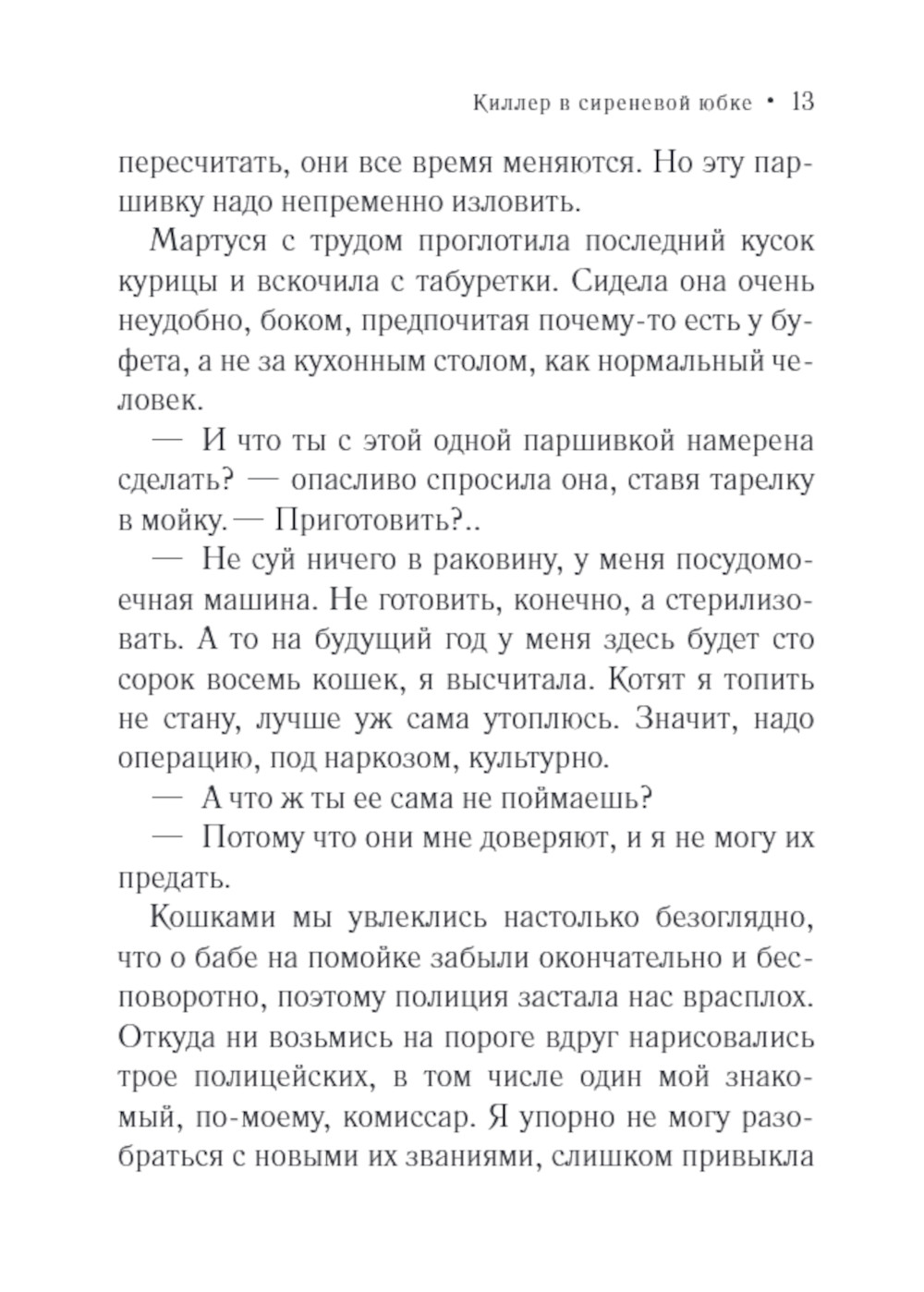 Киллер в сиреневой юбке • 13

пересчитать, они все время меняются. Но эту паршивку надо непременно изловить.

Мартуся с трудом проглотила последний кусок курицы и вскочила с табуретки. Сидела она очень неудобно, боком, предпочитая почему-то есть у буфета, а не за кухонным столом, как нормальный человек.

— И что ты с этой одной паршивкой намерена сделать? — опасливо спросила она, ставя тарелку в мойку. — Приготовить?..

— Не суй ничего в раковину, у меня посудомоечная машина. Не готовить, конечно, а стерилизовать. А то на будущий год у меня здесь будет сто сорок восемь кошек, я высчитала. Котят я топить не стану, лучше уж сама утоплюсь. Значит, надо операцию, под наркозом, культурно.

— А что ж ты ее сама не поймаешь?

— Потому что они мне доверяют, и я не могу их предать.

Кошками мы увлеклись настолько безоглядно, что о бабе на помойке забыли окончательно и бесповоротно, поэтому полиция застала нас врасплох. Откуда ни возьмись на пороге вдруг нарисовались трое полицейских, в том числе один мой знакомый, по-моему, комиссар. Я упорно не могу разобраться с новыми их званиями, слишком привыкла